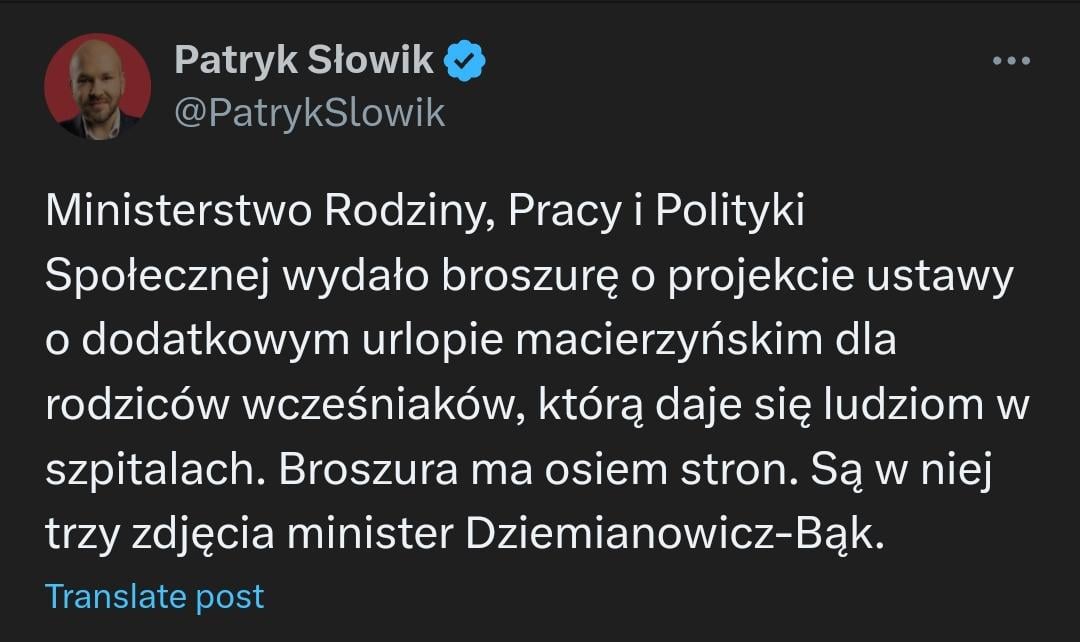 Patryk Słowik
@PatrykSlowik

Ministerstwo Rodziny, Pracy i Polityki Społecznej wydało broszurę o projekcie ustawy o dodatkowym urlopie macierzyńskim dla rodziców wcześniaków, którą daje się ludziom w szpitalach. Broszura ma osiem stron. Są w niej trzy zdjęcia minister Dziemianowicz-Bąk.

Translate post